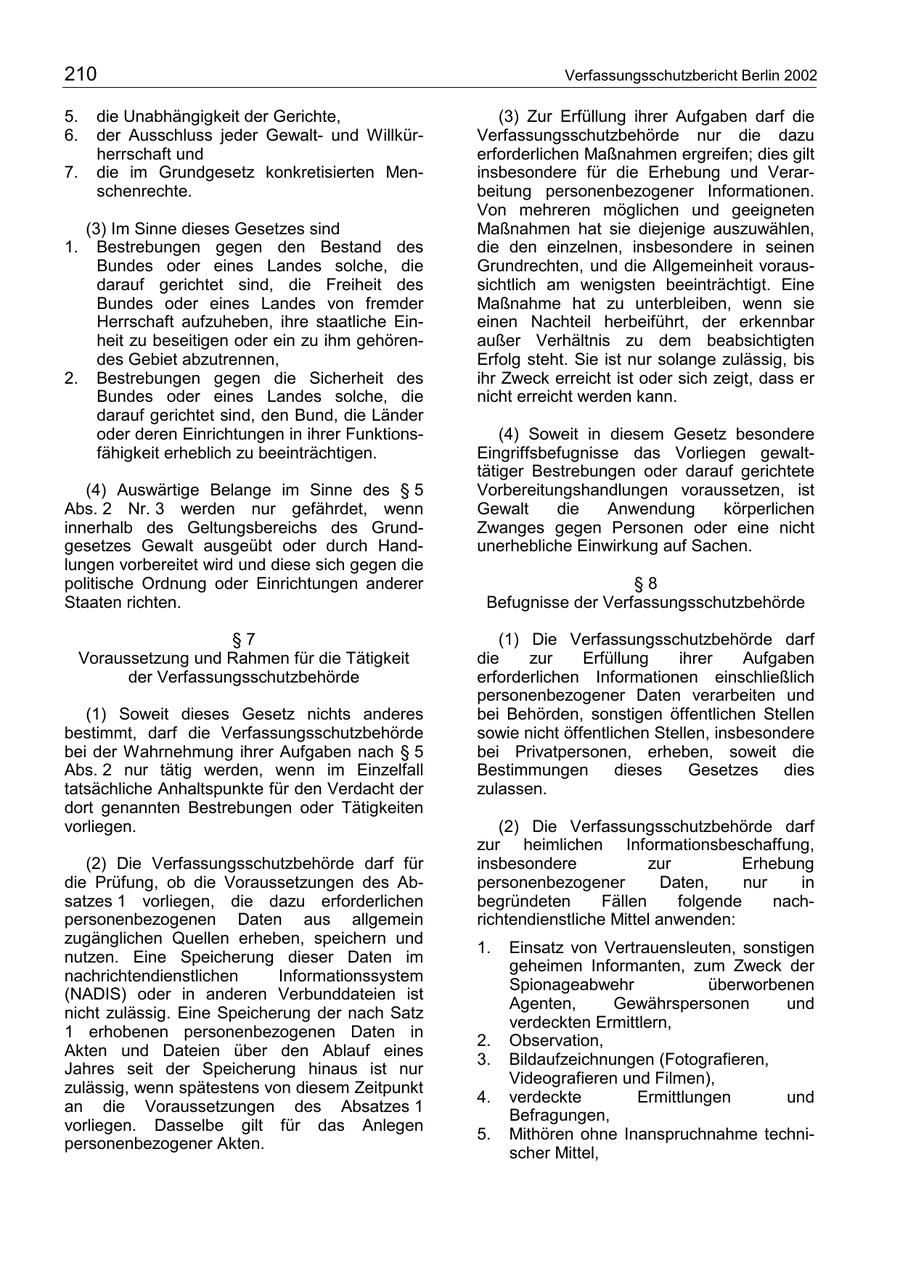 210 Verfassungsschutzbericht Berlin 2002

5. die Unabhängigkeit der Gerichte,
6. der Ausschluss jeder Gewalt- und Willkürherrschaft und
7. die im Grundgesetz konkretisierten Menschenrechte.

(3) Im Sinne dieses Gesetzes sind
1. Bestrebungen gegen den Bestand des Bundes oder eines Landes solche, die darauf gerichtet sind, die Freiheit des Bundes oder eines Landes von fremder Herrschaft aufzuheben, ihre staatliche Einheit zu beseitigen oder ein zu ihm gehörendes Gebiet abzutrennen,
2. Bestrebungen gegen die Sicherheit des Bundes oder eines Landes solche, die darauf gerichtet sind, den Bund, die Länder oder deren Einrichtungen in ihrer Funktionsfähigkeit erheblich zu beeinträchtigen.

(4) Auswärtige Belange im Sinne des § 5 Abs. 2 Nr. 3 werden nur gefährdet, wenn innerhalb des Geltungsbereichs des Grundgesetzes Gewalt ausgeübt oder durch Handlungen vorbereitet wird und diese sich gegen die politische Ordnung oder Einrichtungen anderer Staaten richten.

§ 7
Voraussetzung und Rahmen für die Tätigkeit der Verfassungsschutzbehörde

(1) Soweit dieses Gesetz nichts anderes bestimmt, darf die Verfassungsschutzbehörde bei der Wahrnehmung ihrer Aufgaben nach § 5 Abs. 2 nur tätig werden, wenn im Einzelfall tatsächliche Anhaltspunkte für den Verdacht der dort genannten Bestrebungen oder Tätigkeiten vorliegen.

(2) Die Verfassungsschutzbehörde darf für die Prüfung, ob die Voraussetzungen des Absatzes 1 vorliegen, die dazu erforderlichen personenbezogenen Daten aus allgemein zugänglichen Quellen erheben, speichern und nutzen. Eine Speicherung dieser Daten im nachrichtendienstlichen Informationssystem (NADIS) oder in anderen Verbunddateien ist nicht zulässig. Eine Speicherung der nach Satz 1 erhobenen personenbezogenen Daten in Akten und Dateien über den Ablauf eines Jahres seit der Speicherung hinaus ist nur zulässig, wenn spätestens von diesem Zeitpunkt an die Voraussetzungen des Absatzes 1 vorliegen. Dasselbe gilt für das Anlegen personenbezogener Akten.

(3) Zur Erfüllung ihrer Aufgaben darf die Verfassungsschutzbehörde nur die dazu erforderlichen Maßnahmen ergreifen; dies gilt insbesondere für die Erhebung und Verarbeitung personenbezogener Informationen. Von mehreren möglichen und geeigneten Maßnahmen hat sie diejenige auszuwählen, die den einzelnen, insbesondere in seinen Grundrechten, und die Allgemeinheit voraussichtlich am wenigsten beeinträchtigt. Eine Maßnahme hat zu unterbleiben, wenn sie einen Nachteil herbeiführt, der erkennbar außer Verhältnis zu dem beabsichtigten Erfolg steht. Sie ist nur solange zulässig, bis ihr Zweck erreicht ist oder sich zeigt, dass er nicht erreicht werden kann.

(4) Soweit in diesem Gesetz besondere Eingriffsbefugnisse das Vorliegen gewalttätiger Bestrebungen oder darauf gerichtete Vorbereitungshandlungen voraussetzen, ist Gewalt die Anwendung körperlichen Zwanges gegen Personen oder eine nicht unerhebliche Einwirkung auf Sachen.

§ 8
Befugnisse der Verfassungsschutzbehörde

(1) Die Verfassungsschutzbehörde darf die zur Erfüllung ihrer Aufgaben erforderlichen Informationen einschließlich personenbezogener Daten verarbeiten und bei Behörden, sonstigen öffentlichen Stellen sowie nicht öffentlichen Stellen, insbesondere bei Privatpersonen, erheben, soweit die Bestimmungen dieses Gesetzes dies zulassen.

(2) Die Verfassungsschutzbehörde darf zur heimlichen Informationsbeschaffung, insbesondere zur Erhebung personenbezogener Daten, nur in begründeten Fällen folgende nachrichtendienstliche Mittel anwenden:

1. Einsatz von Vertrauensleuten, sonstigen geheimen Informanten, zum Zweck der Spionageabwehr überworbenen Agenten, Gewährspersonen und verdeckten Ermittlern,
2. Observation,
3. Bildaufzeichnungen (Fotografieren, Videografieren und Filmen),
4. verdeckte Ermittlungen und Befragungen,
5. Mithören ohne Inanspruchnahme technischer Mittel,